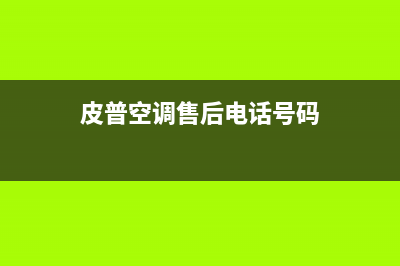 皮普空调售后电话号码